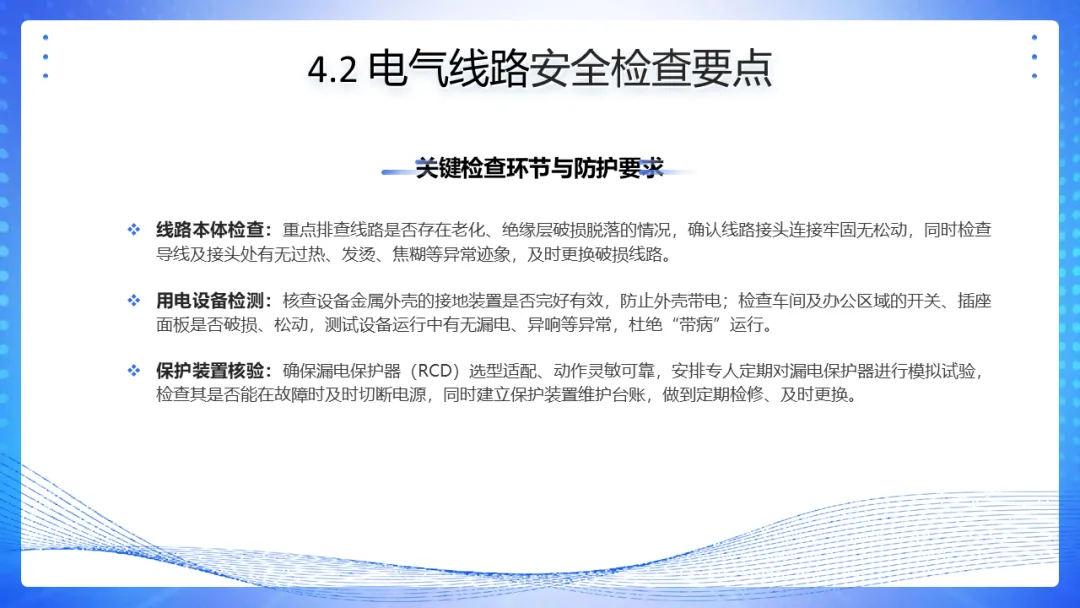 4.2 电气线路安全检查要点

关键检查环节与防护要求

❖ 线路本体检查：重点排查线路是否存在老化、绝缘层破损脱落的情况，确认线路接头连接牢固无松动，同时检查导线及接头处有无过热、发烫、焦糊等异常迹象，及时更换破损线路。

❖ 用电设备检测：核查设备金属外壳的接地装置是否完好有效，防止外壳带电；检查车间及办公区域的开关、插座面板是否破损、松动，测试设备运行中有无漏电、异响等异常，杜绝“带病”运行。

❖ 保护装置核验：确保漏电保护器（RCD）选型适配、动作灵敏可靠，安排专人定期对漏电保护器进行模拟试验，检查其是否能在故障时及时切断电源，同时建立保护装置维护台账，做到定期检修、及时更换。